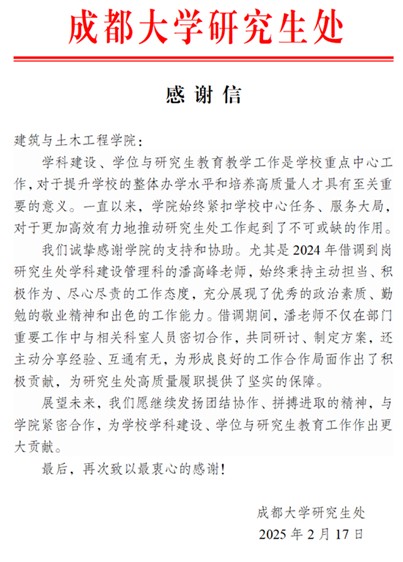 成都大学研究生处

感谢信

建筑与土木工程学院：

学科建设、学位与研究生教育教学工作是学校重点中心工作，对于提升学校的整体办学水平和培养高质量人才具有至关重要的意义。一直以来，学院始终紧扣学校中心任务、服务大局，对于更加高效有力地推动研究生处工作起到了不可或缺的作用。

我们诚挚感谢学院的支持和协助。尤其是2024年借调到岗研究生处学科建设管理科的潘高峰老师，始终秉持主动担当、积极作为、尽心尽责的工作态度，充分展现了优秀的政治素质、勤勉的敬业精神和出色的工作能力。借调期间，潘老师不仅在部门重要工作中与相关科室人员密切合作，共同研讨、制定方案，还主动分享经验、互通有无，为形成良好的工作合作局面作出了积极贡献，为研究生处高质量履职提供了坚实的保障。

展望未来，我们愿继续发扬团结协作、拼搏进取的精神，与学院紧密合作，为学校学科建设、学位与研究生教育工作作出更大贡献。

最后，再次致以最衷心的感谢！

成都大学研究生处
2025年2月17日